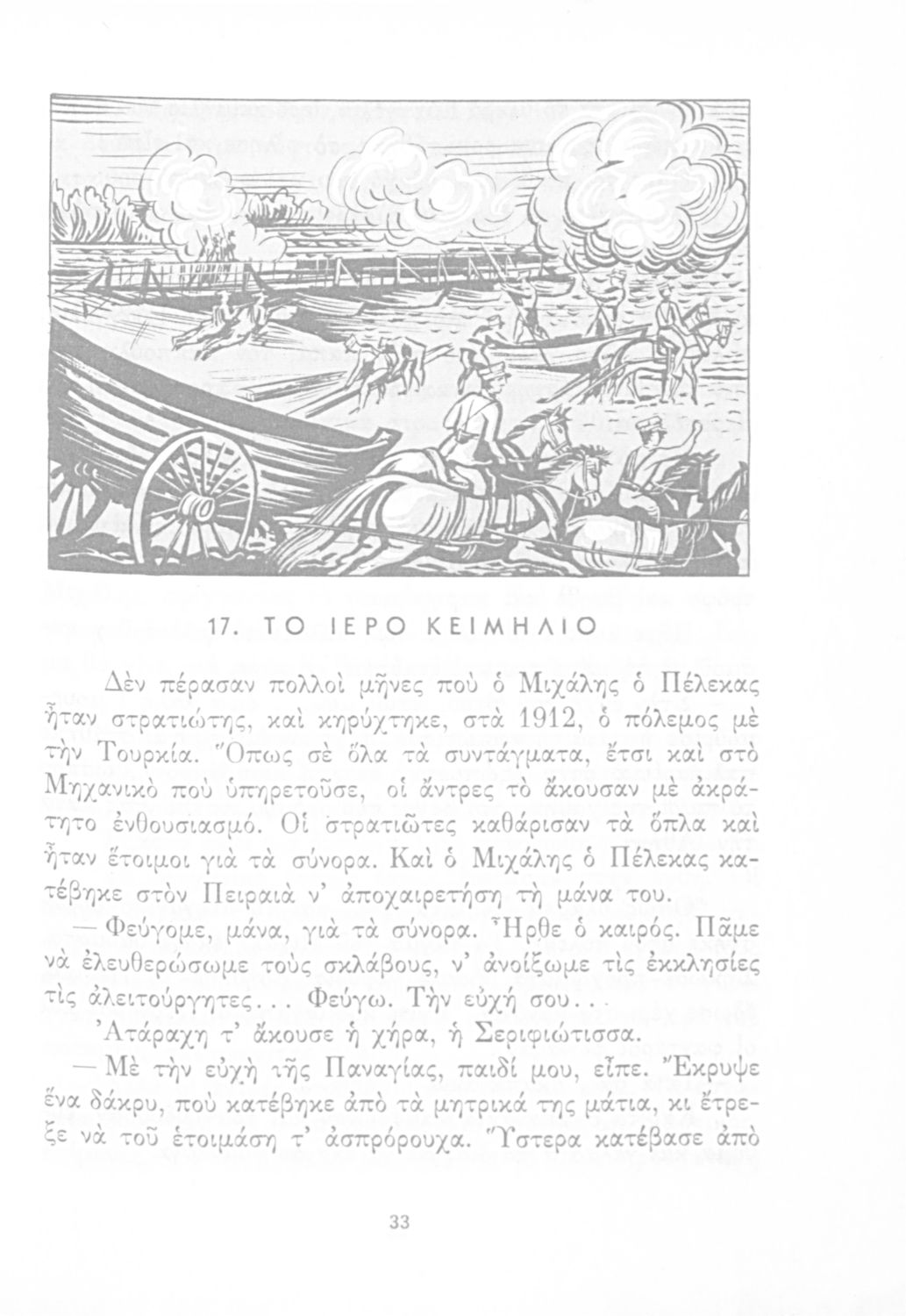 17. ΤΟ ΙΕΡΟ ΚΕΙΜΗΛΙΟ

Δὲν πέρασαν πολλοὶ μῆνες ποὺ ὁ Μιχάλης ὁ Πέλεκας ἦταν στρατιώτης, καὶ κηρύχτηκε, στὰ 1912, ὁ πόλεμος μὲ τὴν Τουρκία. Ὅπως σὲ ὅλα τὰ συντάγματα, ἔτσι καὶ στὸ Μηχανικὸ ποὺ ὑπηρετοῦσε, οἱ ἄντρες τὸ ἄκουσαν μὲ ἀκράτητο ἐνθουσιασμό. Οἱ στρατιῶτες καθάρισαν τὰ ὅπλα καὶ ἦταν ἕτοιμοι γιὰ τὰ σύνορα. Καὶ ὁ Μιχάλης ὁ Πέλεκας κατέβηκε στὸν Πειραιὰ ν' ἀποχαιρετήση τὴ μάνα του.

— Φεύγομε, μάνα, γιὰ τὰ σύνορα. Ἦρθε ὁ καιρός. Πᾶμε νὰ ἐλευθερώσωμε τοὺς σκλάβους, ν' ἀνοίξωμε τὶς ἐκκλησίες τὶς ἀλειτούργητες... Φεύγω. Τὴν εὐχή σου...

Ἀτάραχη τ' ἄκουσε ἡ χήρα, ἡ Σεριφιώτισσα.

— Μὲ τὴν εὐχὴ τῆς Παναγίας, παιδί μου, εἶπε. Ἔκρυψε ἕνα δάκρυ, ποὺ κατέβηκε ἀπὸ τὰ μητρικά της μάτια, κι ἔτρεξε νὰ τοῦ ἑτοιμάση τ' ἀσπρόρουχα. Ὕστερα κατέβασε ἀπὸ

33